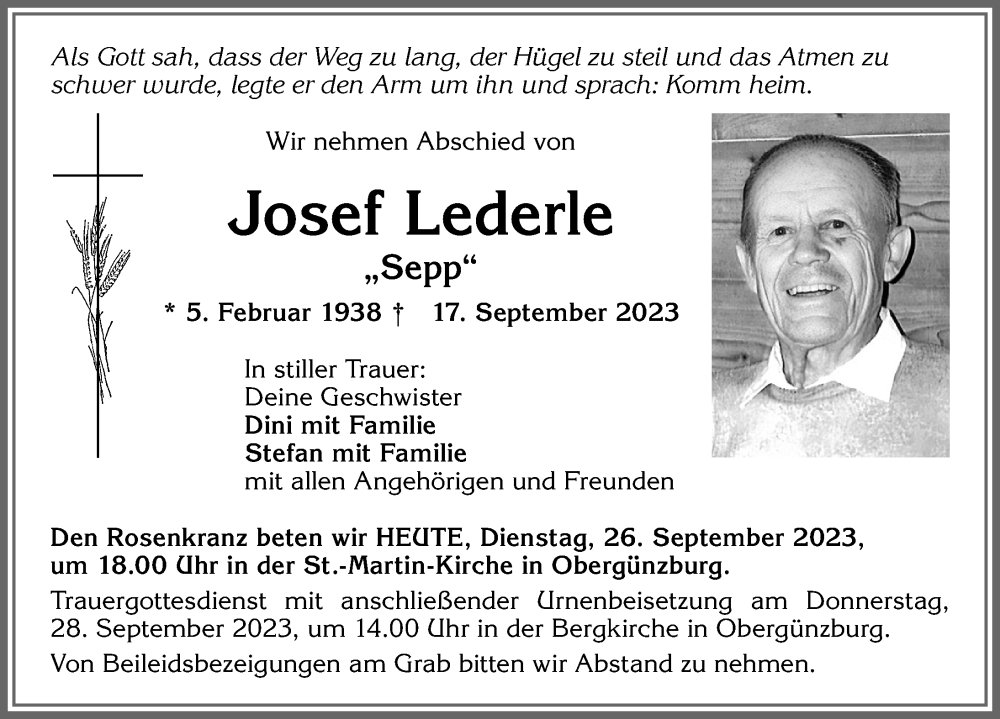 Als Gott sah, dass der Weg zu lang, der Hügel zu steil und das Atmen zu schwer wurde, legte er den Arm um ihn und sprach: Komm heim.

Wir nehmen Abschied von

Josef Lederle

„Sepp“

* 5. Februar 1938 † 17. September 2023

In stiller Trauer:
Deine Geschwister
Dini mit Familie
Stefan mit Familie
mit allen Angehörigen und Freunden

Den Rosenkranz beten wir HEUTE, Dienstag, 26. September 2023, um 18.00 Uhr in der St.-Martin-Kirche in Obergünzburg.

Trauergottesdienst mit anschließender Urnenbeisetzung am Donnerstag, 28. September 2023, um 14.00 Uhr in der Bergkirche in Obergünzburg.

Von Beileidsbezeigungen am Grab bitten wir Abstand zu nehmen.